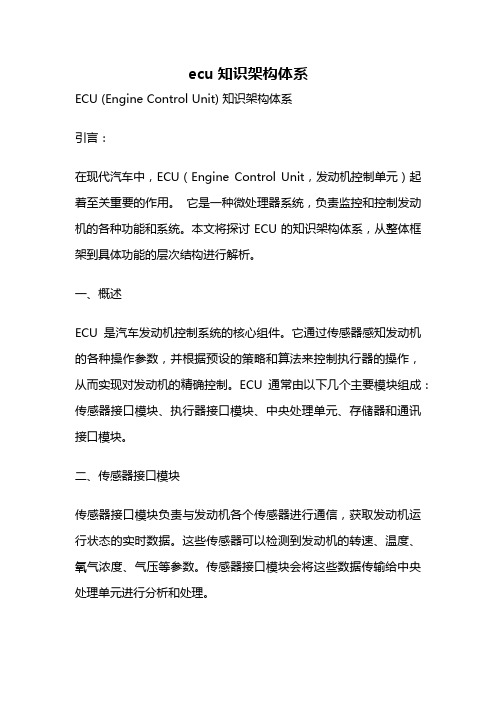 ecu 知识架构体系

ECU (Engine Control Unit) 知识架构体系

引言：

在现代汽车中，ECU（Engine Control Unit，发动机控制单元）起着至关重要的作用。 它是一种微处理器系统，负责监控和控制发动机的各种功能和系统。本文将探讨 ECU 的知识架构体系，从整体框架到具体功能的层次结构进行解析。

一、概述

ECU 是汽车发动机控制系统的核心组件。它通过传感器感知发动机的各种操作参数，并根据预设的策略和算法来控制执行器的操作，从而实现对发动机的精确控制。ECU 通常由以下几个主要模块组成：传感器接口模块、执行器接口模块、中央处理单元、存储器和通讯接口模块。

二、传感器接口模块

传感器接口模块负责与发动机各个传感器进行通信，获取发动机运行状态的实时数据。这些传感器可以检测到发动机的转速、温度、氧气浓度、气压等参数。传感器接口模块会将这些数据传输给中央处理单元进行分析和处理。